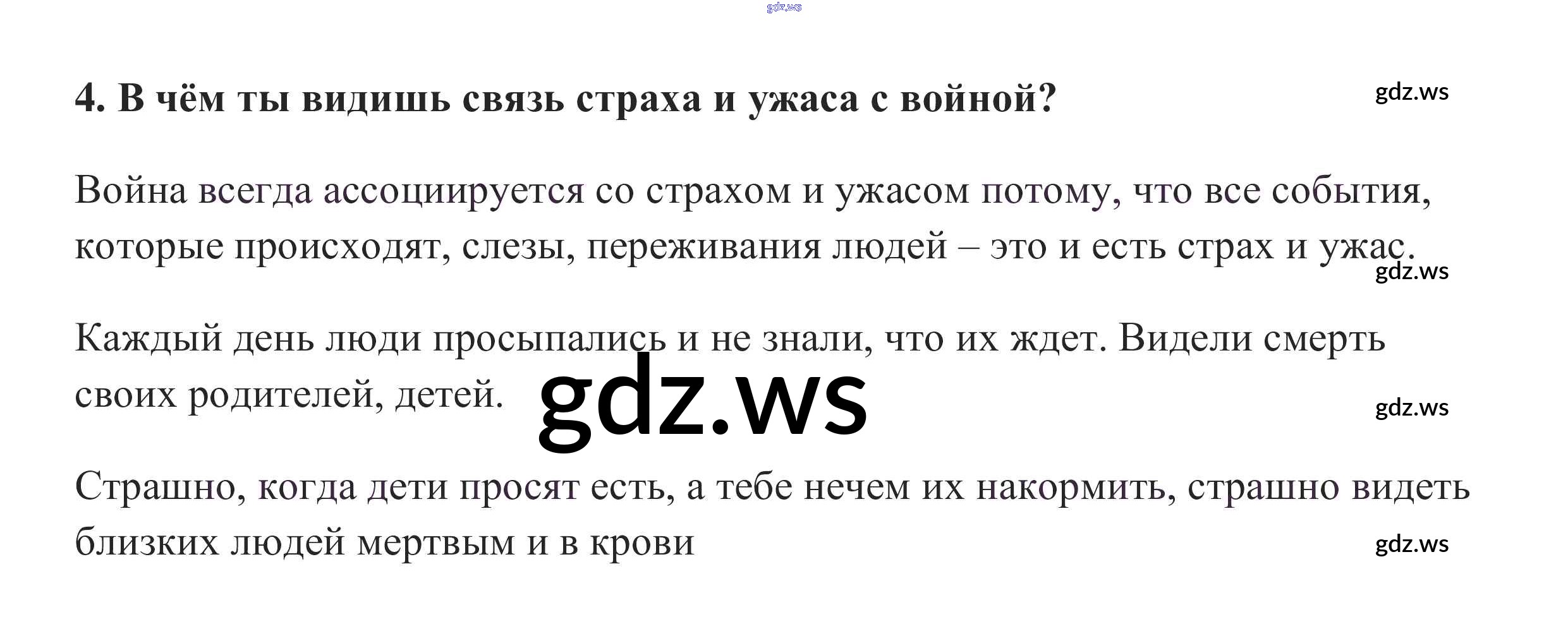 4. В чём ты видишь связь страха и ужаса с войной?

Война всегда ассоциируется со страхом и ужасом потому, что все события, которые происходят, слезы, переживания людей – это и есть страх и ужас.

Каждый день люди просыпались и не знали, что их ждет. Видели смерть своих родителей, детей.

Страшно, когда дети просят есть, а тебе нечем их накормить, страшно видеть близких людей мертвым и в крови

gdz.ws